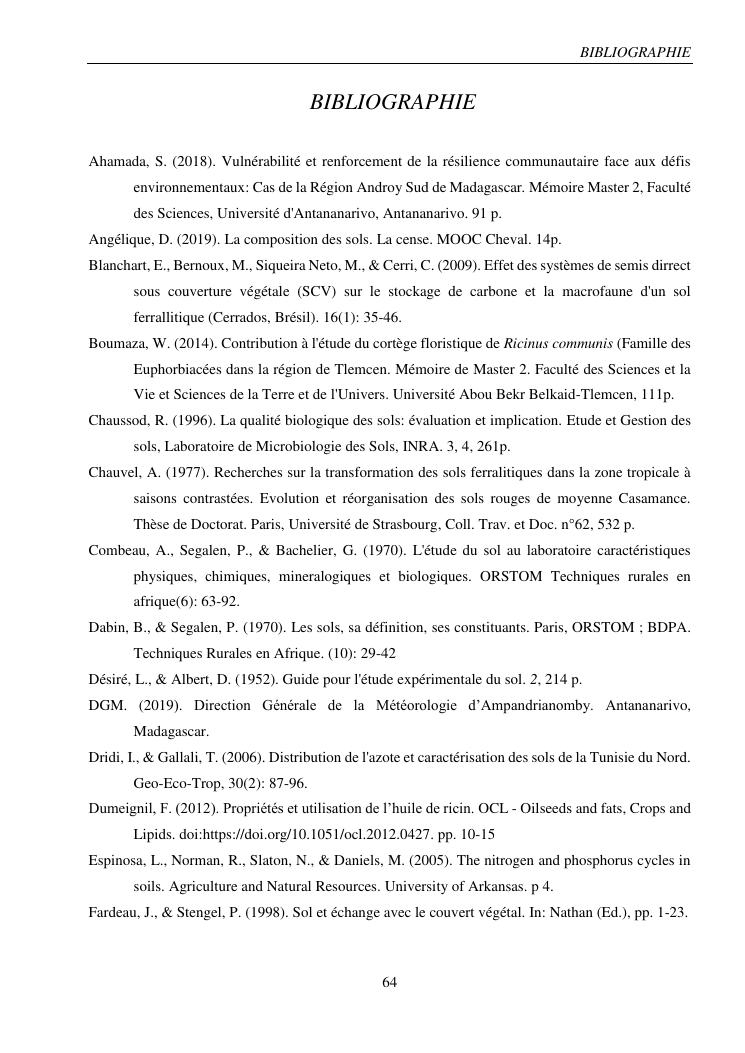 BIBLIOGRAPHIE

BIBLIOGRAPHIE

Ahamada, S. (2018). Vulnérabilité et renforcement de la résilience communautaire face aux défis environnementaux: Cas de la Région Androy Sud de Madagascar. Mémoire Master 2, Faculté des Sciences, Université d'Antananarivo, Antananarivo. 91 p.

Angélique, D. (2019). La composition des sols. La cense. MOOC Cheval. 14p.

Blanchart, E., Bernoux, M., Siqueira Neto, M., & Cerri, C. (2009). Effet des systèmes de semis dirrect sous couverture végétale (SCV) sur le stockage de carbone et la macrofaune d'un sol ferrallitique (Cerrados, Brésil). 16(1): 35-46.

Boumaza, W. (2014). Contribution à l'étude du cortège floristique de Ricinus communis (Famille des Euphorbiacées dans la région de Tlemcen. Mémoire de Master 2. Faculté des Sciences et la Vie et Sciences de la Terre et de l'Univers. Université Abou Bekr Belkaid-Tlemcen, 111p.

Chaussod, R. (1996). La qualité biologique des sols: évaluation et implication. Etude et Gestion des sols, Laboratoire de Microbiologie des Sols, INRA. 3, 4, 261p.

Chauvel, A. (1977). Recherches sur la transformation des sols ferralitiques dans la zone tropicale à saisons contrastées. Evolution et réorganisation des sols rouges de moyenne Casamance. Thèse de Doctorat. Paris, Université de Strasbourg, Coll. Trav. et Doc. n°62, 532 p.

Combeau, A., Segalen, P., & Bachelier, G. (1970). L'étude du sol au laboratoire caractéristiques physiques, chimiques, mineralogiques et biologiques. ORSTOM Techniques rurales en afrique(6): 63-92.

Dabin, B., & Segalen, P. (1970). Les sols, sa définition, ses constituants. Paris, ORSTOM ; BDPA. Techniques Rurales en Afrique. (10): 29-42

Désiré, L., & Albert, D. (1952). Guide pour l'étude expérimentale du sol. 2, 214 p.

DGM. (2019). Direction Générale de la Météorologie d'Ampandrianomby. Antananarivo, Madagascar.

Dridi, I., & Gallali, T. (2006). Distribution de l'azote et caractérisation des sols de la Tunisie du Nord. Geo-Eco-Trop, 30(2): 87-96.

Dumeignil, F. (2012). Propriétés et utilisation de l'huile de ricin. OCL - Oilseeds and fats, Crops and Lipids. doi:https://doi.org/10.1051/ocl.2012.0427. pp. 10-15

Espinosa, L., Norman, R., Slaton, N., & Daniels, M. (2005). The nitrogen and phosphorus cycles in soils. Agriculture and Natural Resources. University of Arkansas. p 4.

Fardeau, J., & Stengel, P. (1998). Sol et échange avec le couvert végétal. In: Nathan (Ed.), pp. 1-23.

64